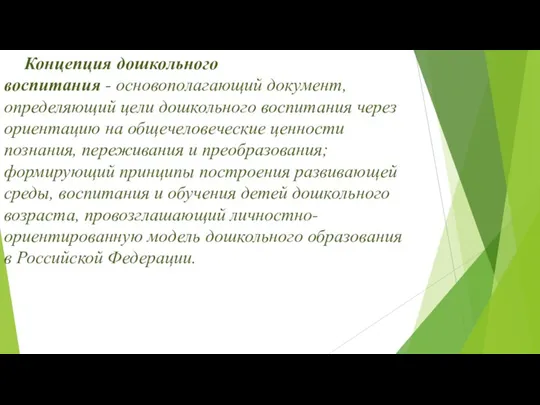 Концепция дошкольного воспитания - основополагающий документ, определяющий цели дошкольного воспитания через ориентацию на общечеловеческие ценности познания, переживания и преобразования; формирующий принципы построения развивающей среды, воспитания и обучения детей дошкольного возраста, провозглашающий личностно-ориентированную модель дошкольного образования в Российской Федерации.